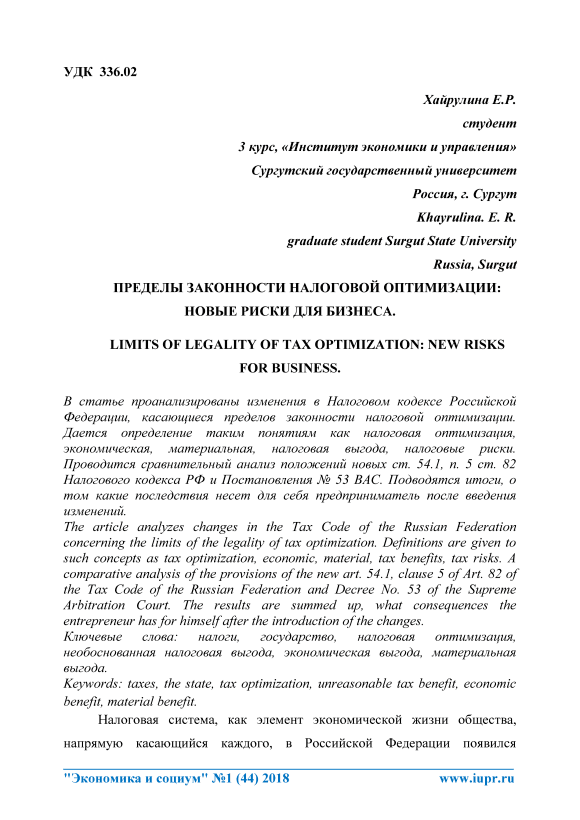 УДК 336.02

Хайрулина Е.Р.
студент
3 курс, «Институт экономики и управления»
Сургутский государственный университет
Россия, г. Сургут
Khayrulina. E. R.
graduate student Surgut State University
Russia, Surgut

ПРЕДЕЛЫ ЗАКОННОСТИ НАЛОГОВОЙ ОПТИМИЗАЦИИ: НОВЫЕ РИСКИ ДЛЯ БИЗНЕСА.

LIMITS OF LEGALITY OF TAX OPTIMIZATION: NEW RISKS FOR BUSINESS.

В статье проанализированы изменения в Налоговом кодексе Российской Федерации, касающиеся пределов законности налоговой оптимизации. Дается определение таким понятиям как налоговая оптимизация, экономическая, материальная, налоговая выгода, налоговые риски. Проводится сравнительный анализ положений новых ст. 54.1, п. 5 ст. 82 Налогового кодекса РФ и Постановления № 53 ВАС. Подводятся итоги, о том какие последствия несет для себя предприниматель после введения изменений.
The article analyzes changes in the Tax Code of the Russian Federation concerning the limits of the legality of tax optimization. Definitions are given to such concepts as tax optimization, economic, material, tax benefits, tax risks. A comparative analysis of the provisions of the new art. 54.1, clause 5 of Art. 82 of the Tax Code of the Russian Federation and Decree No. 53 of the Supreme Arbitration Court. The results are summed up, what consequences the entrepreneur has for himself after the introduction of the changes.
Ключевые слова: налоги, государство, налоговая оптимизация, необоснованная налоговая выгода, экономическая выгода, материальная выгода.
Keywords: taxes, the state, tax optimization, unreasonable tax benefit, economic benefit, material benefit.

Налоговая система, как элемент экономической жизни общества, напрямую касающийся каждого, в Российской Федерации появился

"Экономика и социум" №1 (44) 2018 www.iupr.ru